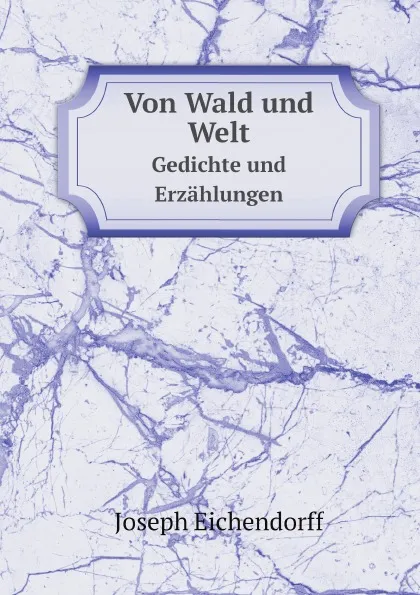 Von Wald und Welt
Gedichte und Erzählungen

Joseph Eichendorff